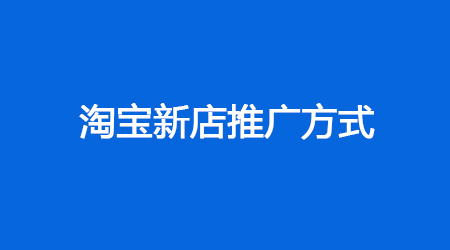 淘宝新店推广方式